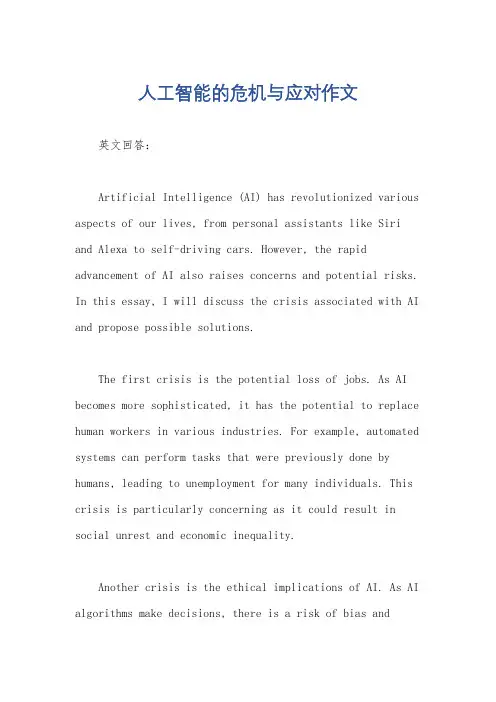 人工智能的危机与应对作文

英文回答:

Artificial Intelligence (AI) has revolutionized various aspects of our lives, from personal assistants like Siri and Alexa to self-driving cars. However, the rapid advancement of AI also raises concerns and potential risks. In this essay, I will discuss the crisis associated with AI and propose possible solutions.

The first crisis is the potential loss of jobs. As AI becomes more sophisticated, it has the potential to replace human workers in various industries. For example, automated systems can perform tasks that were previously done by humans, leading to unemployment for many individuals. This crisis is particularly concerning as it could result in social unrest and economic inequality.

Another crisis is the ethical implications of AI. As AI algorithms make decisions, there is a risk of bias and